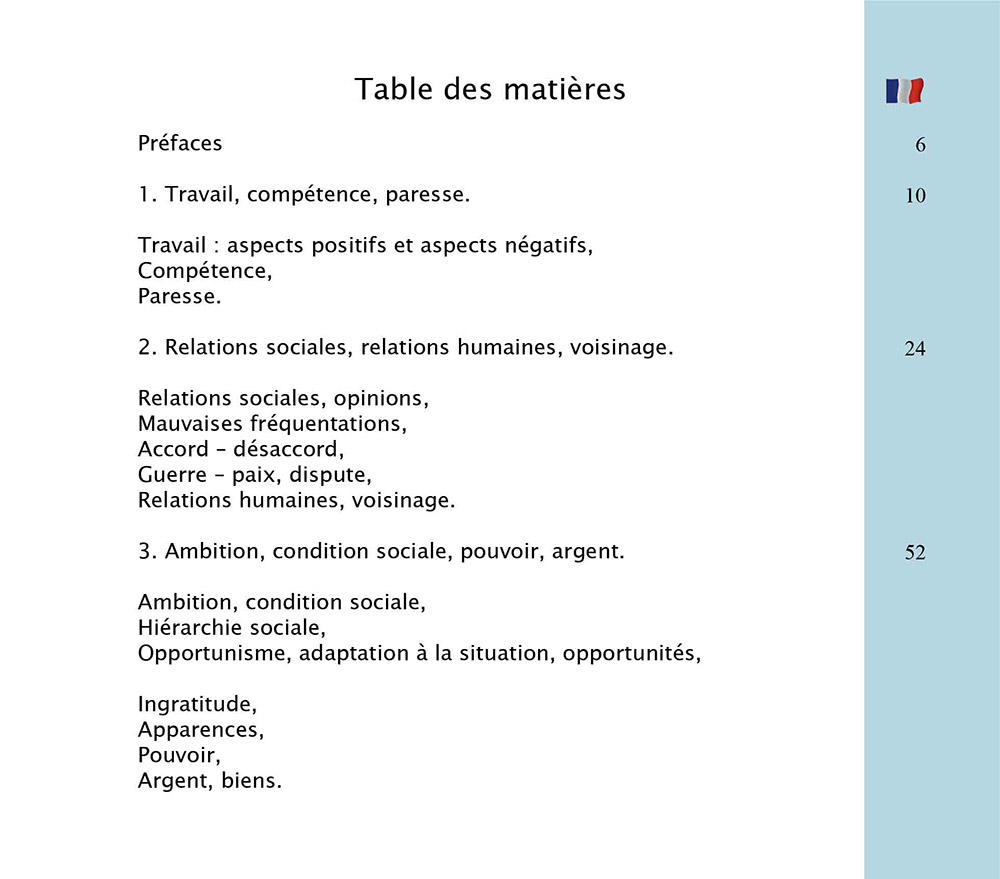 Table des matières

Préfaces 6

1. Travail, compétence, paresse. 10

Travail : aspects positifs et aspects négatifs,
Compétence,
Paresse.

2. Relations sociales, relations humaines, voisinage. 24

Relations sociales, opinions,
Mauvaises fréquentations,
Accord – désaccord,
Guerre – paix, dispute,
Relations humaines, voisinage.

3. Ambition, condition sociale, pouvoir, argent. 52

Ambition, condition sociale,
Hiérarchie sociale,
Opportunisme, adaptation à la situation, opportunités,

Ingratitude,
Apparences,
Pouvoir,
Argent, biens.